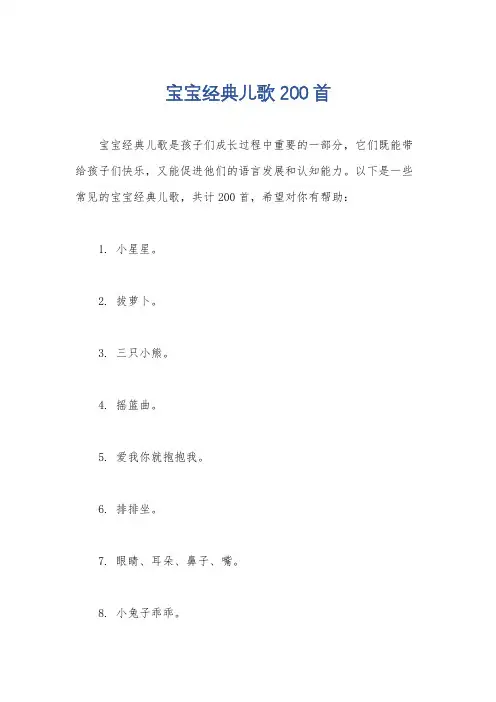 宝宝经典儿歌200首

宝宝经典儿歌是孩子们成长过程中重要的一部分，它们既能带给孩子们快乐，又能促进他们的语言发展和认知能力。以下是一些常见的宝宝经典儿歌，共计200首，希望对你有帮助：

1. 小星星。

2. 拔萝卜。

3. 三只小熊。

4. 摇篮曲。

5. 爱我你就抱抱我。

6. 排排坐。

7. 眼睛、耳朵、鼻子、嘴。

8. 小兔子乖乖。